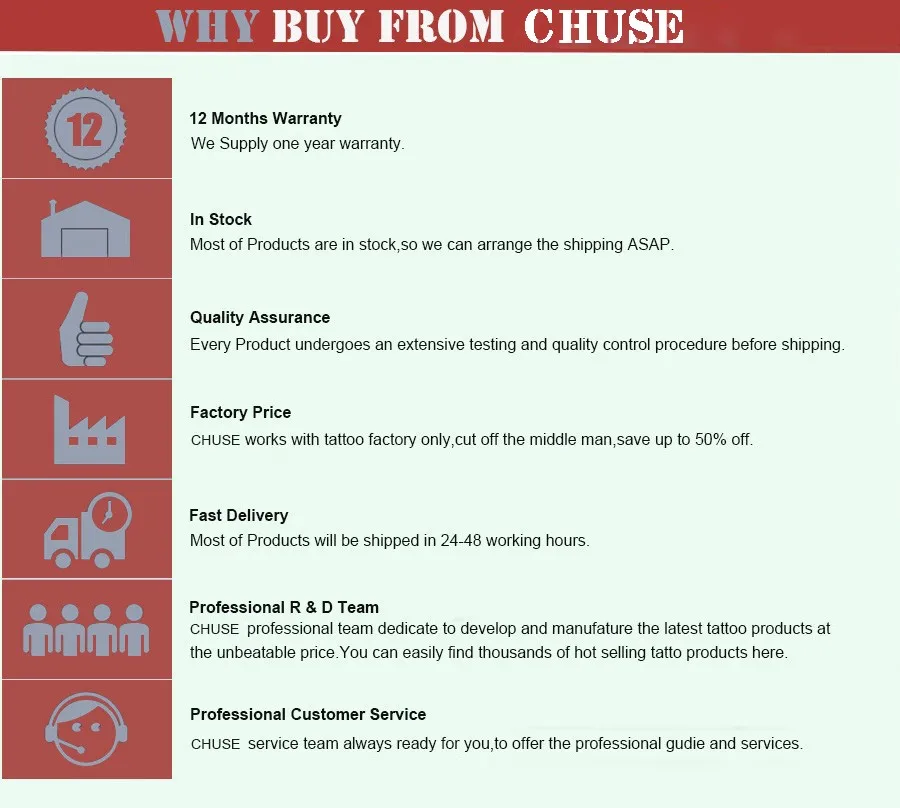 WHY BUY FROM CHUSE

12

12 Months Warranty
We Supply one year warranty.

In Stock
Most of Products are in stock,so we can arrange the shipping ASAP.

Quality Assurance
Every Product undergoes an extensive testing and quality control procedure before shipping.

Factory Price
CHUSE works with tattoo factory only,cut off the middle man,save up to 50% off.

Fast Delivery
Most of Products will be shipped in 24-48 working hours.

Professional R & D Team
CHUSE professional team dedicate to develop and manufature the latest tattoo products at the unbeatable price.You can easily find thousands of hot selling tatto products here.

Professional Customer Service
CHUSE service team always ready for you,to offer the professional gudie and services.